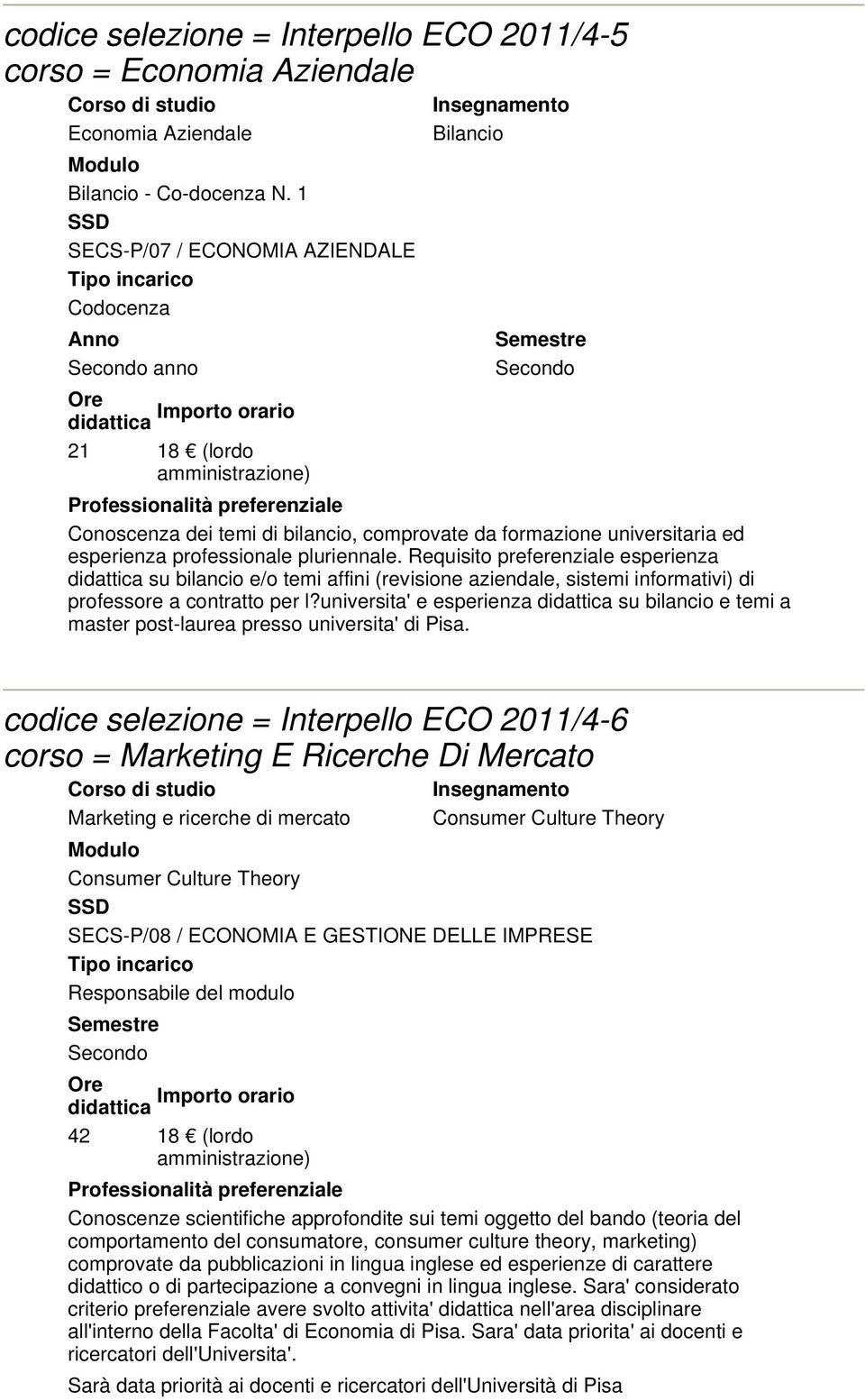 codice selezione = Interpello ECO 2011/4-5
corso = Economia Aziendale

Corso di studio
Economia Aziendale

Insegnamento
Bilancio

Modulo
Bilancio - Co-docenza N. 1

SSD
SECS-P/07 / ECONOMIA AZIENDALE

Tipo incarico
Codocenza

Anno
Secondo anno

Semestre
Secondo

| Ore didattica | Importo orario |
|---|---|
| 21 | 18 € (lordo amministrazione) |

Professionalità preferenziale
Conoscenza dei temi di bilancio, comprovate da formazione universitaria ed esperienza professionale pluriennale. Requisito preferenziale esperienza didattica su bilancio e/o temi affini (revisione aziendale, sistemi informativi) di professore a contratto per l?universita' e esperienza didattica su bilancio e temi a master post-laurea presso universita' di Pisa.

codice selezione = Interpello ECO 2011/4-6
corso = Marketing E Ricerche Di Mercato

Corso di studio
Marketing e ricerche di mercato

Insegnamento
Consumer Culture Theory

Modulo
Consumer Culture Theory

SSD
SECS-P/08 / ECONOMIA E GESTIONE DELLE IMPRESE

Tipo incarico
Responsabile del modulo

Semestre
Secondo

| Ore didattica | Importo orario |
|---|---|
| 42 | 18 € (lordo amministrazione) |

Professionalità preferenziale
Conoscenze scientifiche approfondite sui temi oggetto del bando (teoria del comportamento del consumatore, consumer culture theory, marketing) comprovate da pubblicazioni in lingua inglese ed esperienze di carattere didattico o di partecipazione a convegni in lingua inglese. Sara' considerato criterio preferenziale avere svolto attivita' didattica nell'area disciplinare all'interno della Facolta' di Economia di Pisa. Sara' data priorita' ai docenti e ricercatori dell'Universita'.

Sarà data priorità ai docenti e ricercatori dell'Università di Pisa